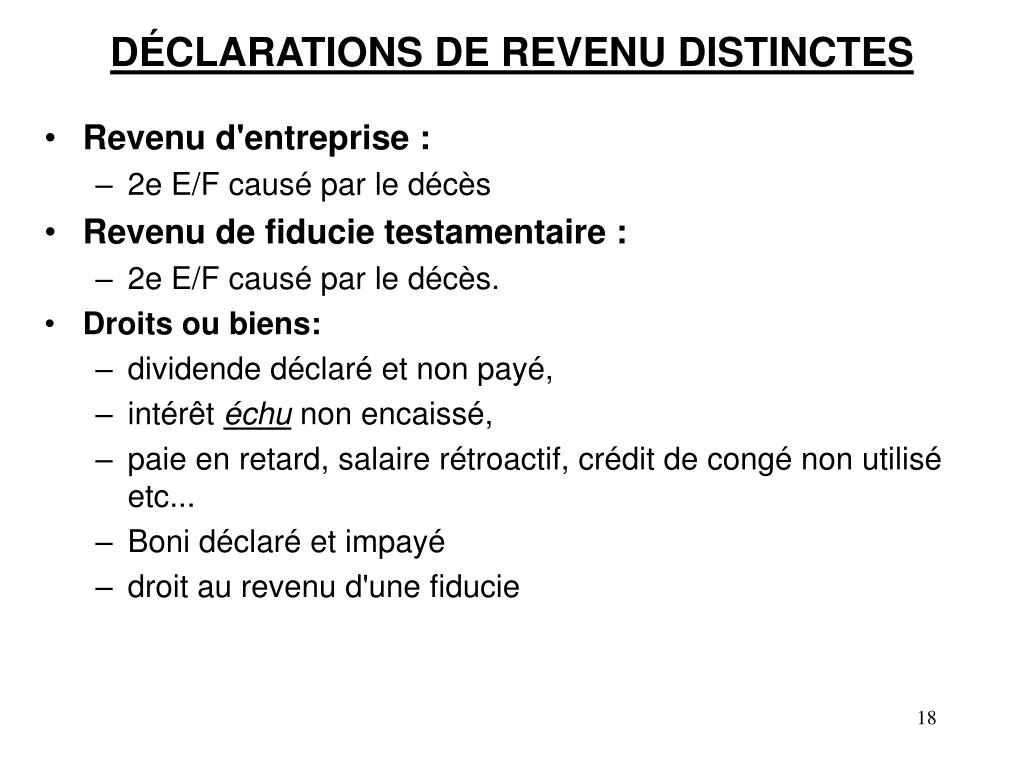 DÉCLARATIONS DE REVENU DISTINCTES

• Revenu d'entreprise :
– 2e E/F causé par le décès
• Revenu de fiducie testamentaire :
– 2e E/F causé par le décès.
• Droits ou biens:
– dividende déclaré et non payé,
– intérêt échu non encaissé,
– paie en retard, salaire rétroactif, crédit de congé non utilisé etc...
– Boni déclaré et impayé
– droit au revenu d'une fiducie

18